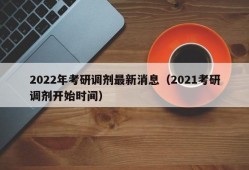 2022年考研调剂最新消息（2021考研调剂开始时间）